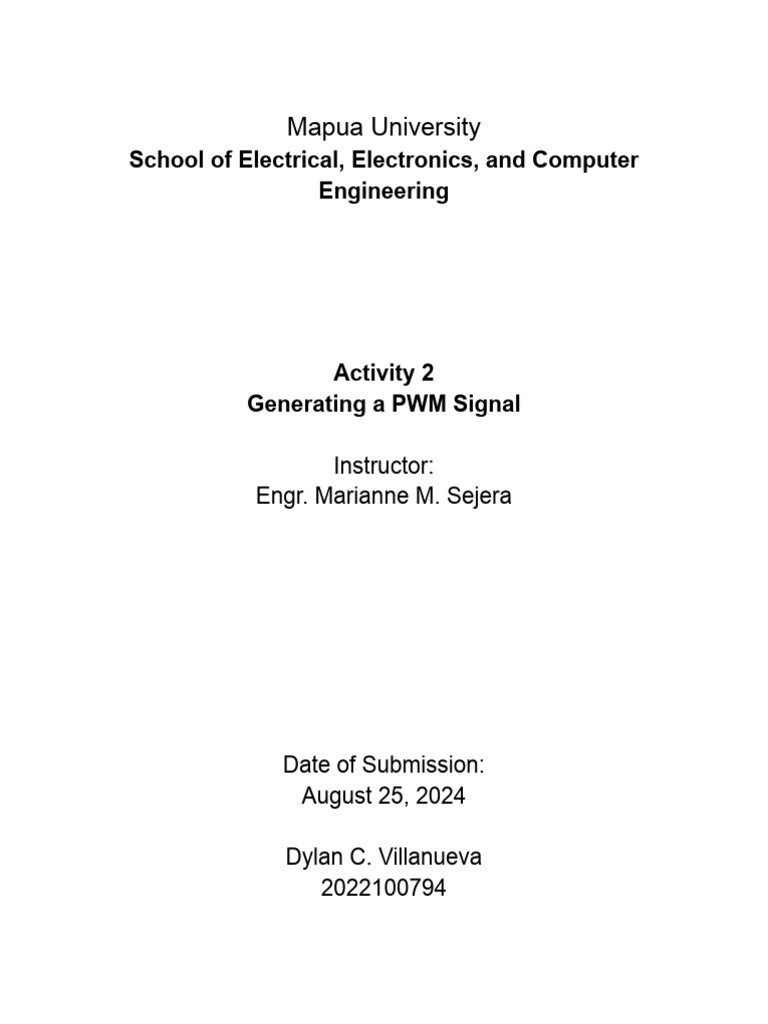 Mapua University
School of Electrical, Electronics, and Computer Engineering

Activity 2
Generating a PWM Signal

Instructor:
Engr. Marianne M. Sejera

Date of Submission:
August 25, 2024

Dylan C. Villanueva
2022100794